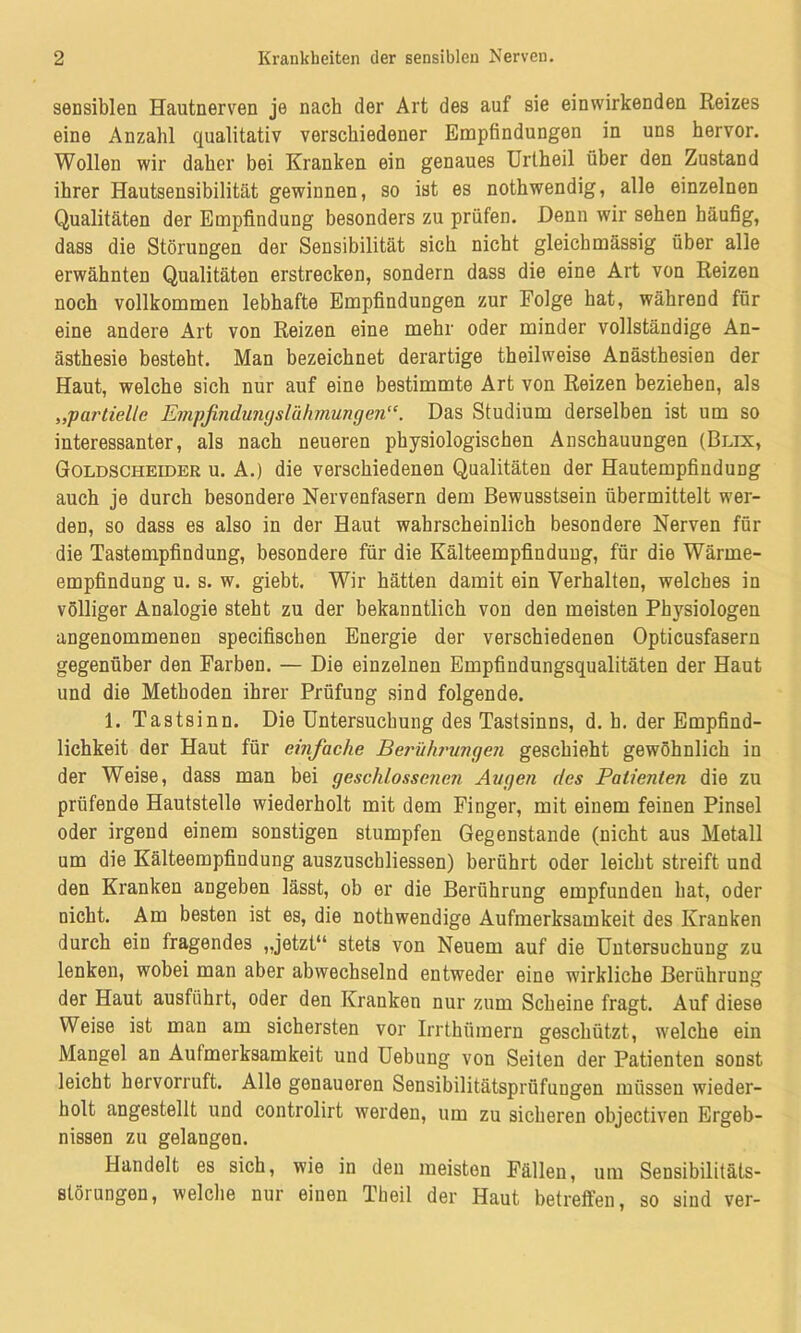 2 Krankheiten der sensiblen Nerven.

sensiblen Hautnerven je nach der Art des auf sie einwirkenden Reizes eine Anzahl qualitativ verschiedener Empfindungen in uns hervor. Wollen wir daher bei Kranken ein genaues Urtheil über den Zustand ihrer Hautsensibilität gewinnen, so ist es nothwendig, alle einzelnen Qualitäten der Empfindung besonders zu prüfen. Denn wir sehen häufig, dass die Störungen der Sensibilität sich nicht gleichmässig über alle erwähnten Qualitäten erstrecken, sondern dass die eine Art von Reizen noch vollkommen lebhafte Empfindungen zur Folge hat, während für eine andere Art von Reizen eine mehr oder minder vollständige Anästhesie besteht. Man bezeichnet derartige theilweise Anästhesien der Haut, welche sich nur auf eine bestimmte Art von Reizen beziehen, als „partielle Empfindungslähmungen“. Das Studium derselben ist um so interessanter, als nach neueren physiologischen Anschauungen (Blix, Goldscheider u. A.) die verschiedenen Qualitäten der Hautempfindung auch je durch besondere Nervenfasern dem Bewusstsein übermittelt werden, so dass es also in der Haut wahrscheinlich besondere Nerven für die Tastempfindung, besondere für die Kälteempfindung, für die Wärmeempfindung u. s. w. giebt. Wir hätten damit ein Verhalten, welches in völliger Analogie steht zu der bekanntlich von den meisten Physiologen angenommenen specifischen Energie der verschiedenen Opticusfasern gegenüber den Farben. — Die einzelnen Empfindungsqualitäten der Haut und die Methoden ihrer Prüfung sind folgende.

1. Tastsinn. Die Untersuchung des Tastsinns, d. h. der Empfindlichkeit der Haut für einfache Berührungen geschieht gewöhnlich in der Weise, dass man bei geschlossenen Augen des Patienten die zu prüfende Hautstelle wiederholt mit dem Finger, mit einem feinen Pinsel oder irgend einem sonstigen stumpfen Gegenstande (nicht aus Metall um die Kälteempfindung auszuschliessen) berührt oder leicht streift und den Kranken angeben lässt, ob er die Berührung empfunden hat, oder nicht. Am besten ist es, die nothwendige Aufmerksamkeit des Kranken durch ein fragendes „jetzt“ stets von Neuem auf die Untersuchung zu lenken, wobei man aber abwechselnd entweder eine wirkliche Berührung der Haut ausführt, oder den Kranken nur zum Scheine fragt. Auf diese Weise ist man am sichersten vor Irrthümern geschützt, welche ein Mangel an Aufmerksamkeit und Uebung von Seiten der Patienten sonst leicht hervorruft. Alle genaueren Sensibilitätsprüfungen müssen wiederholt angestellt und controlirt werden, um zu sicheren objectiven Ergebnissen zu gelangen.

Handelt es sich, wie in den meisten Fällen, um Sensibilitätsstörungen, welche nur einen Theil der Haut betreffen, so sind ver-